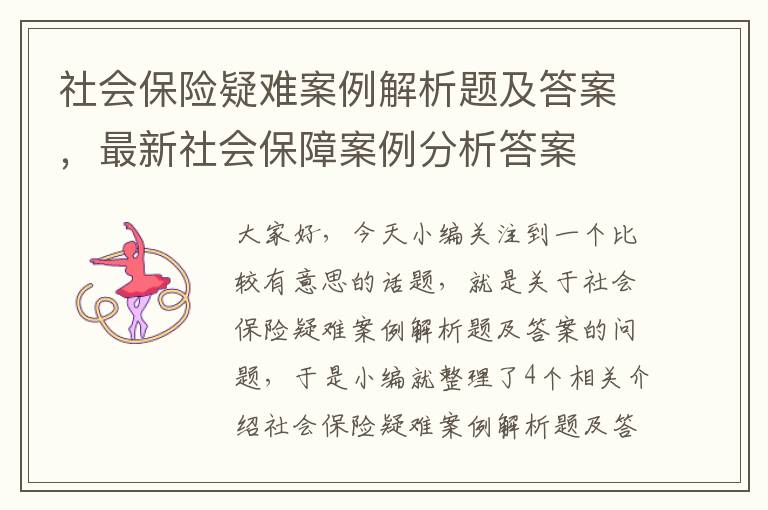 社会保险疑难案例解析题及答案，最新社会保障案例分析答案

大家好，今天小编关注到一个比较有意思的话题，就是关于社会保险疑难案例解析题及答案的问题，于是小编就整理了4个相关介绍社会保险疑难案例解析题及答